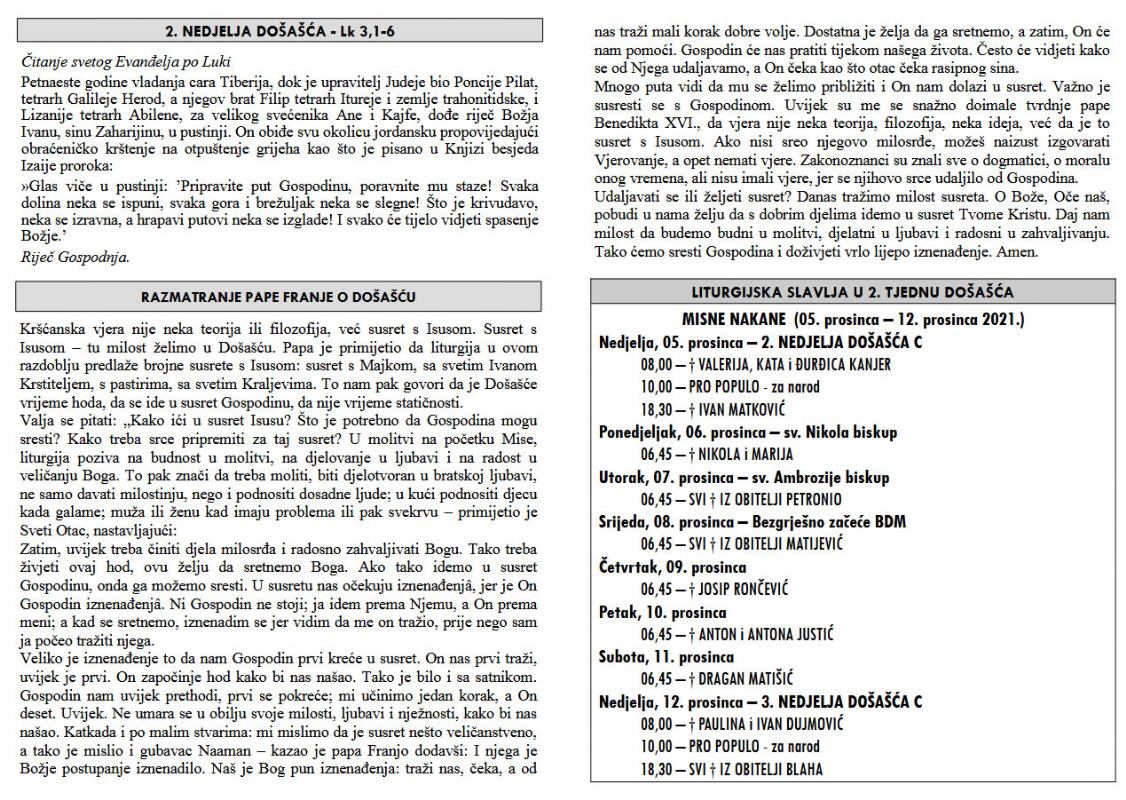 2. NEDJELJA DOŠAŠĆA - Lk 3,1-6

Čitanje svetog Evanđelja po Luki

Petnaeste godine vladanja cara Tiberija, dok je upravitelj Judeje bio Poncije Pilat, tetrarh Galileje Herod, a njegov brat Filip tetrarh Itureje i zemlje trahonitidske, i Lizanije tetrarh Abilene, za velikog svećenika Ane i Kajfe, dođe riječ Božja Ivanu, sinu Zaharijinu, u pustinji. On obiđe svu okolicu jordansku propovijedajući obraćeničko krštenje na otpuštenje grijeha kao što je pisano u Knjizi besjeda Izaije proroka:

»Glas viče u pustinji: 'Pripravite put Gospodinu, poravnite mu staze! Svaka dolina neka se ispuni, svaka gora i brežuljak neka se slegne! Što je krivudavo, neka se izravna, a hrapavi putovi neka se izglade! I svako će tijelo vidjeti spasenje Božje.'

Riječ Gospodnja.

RAZMATRANJE PAPE FRANJE O DOŠAŠĆU

Kršćanska vjera nije neka teorija ili filozofija, već susret s Isusom. Susret s Isusom – tu milost želimo u Došašću. Papa je primijetio da liturgija u ovom razdoblju predlaže brojne susrete s Isusom: susret s Majkom, sa svetim Ivanom Krstiteljem, s pastirima, sa svetim Kraljevima. To nam pak govori da je Došašće vrijeme hoda, da se ide u susret Gospodinu, da nije vrijeme statičnosti.

Valja se pitati: „Kako ići u susret Isusu? Što je potrebno da Gospodina mogu sresti? Kako treba srce pripremiti za taj susret? U molitvi na početku Mise, liturgija poziva na budnost u molitvi, na djelovanje u ljubavi i na radost u veličanju Boga. To pak znači da treba moliti, biti djelotvoran u bratskoj ljubavi, ne samo davati milostinju, nego i podnositi dosadne ljude; u kući podnositi djecu kada galame; muža ili ženu kad imaju problema ili pak svekrvu – primijetio je Sveti Otac, nastavljajući:

Zatim, uvijek treba činiti djela milosrđa i radosno zahvaljivati Bogu. Tako treba živjeti ovaj hod, ovu želju da sretnemo Boga. Ako tako idemo u susret Gospodinu, onda ga možemo sresti. U susretu nas očekuju iznenađenjâ, jer je On Gospodin iznenađenjâ. Ni Gospodin ne stoji; ja idem prema Njemu, a On prema meni; a kad se sretnemo, iznenadim se jer vidim da me on tražio, prije nego sam ja počeo tražiti njega.

Veliko je iznenađenje to da nam Gospodin prvi kreće u susret. On nas prvi traži, uvijek je prvi. On započinje hod kako bi nas našao. Tako je bilo i sa satnikom. Gospodin nam uvijek prethodi, prvi se pokreće; mi učinimo jedan korak, a On deset. Uvijek. Ne umara se u obilju svoje milosti, ljubavi i nježnosti, kako bi nas našao. Katkada i po malim stvarima: mi mislimo da je susret nešto veličanstveno, a tako je mislio i gubavac Naaman – kazao je papa Franjo dodavši: I njega je Božje postupanje iznenadilo. Naš je Bog pun iznenađenja: traži nas, čeka, a od nas traži mali korak dobre volje. Dostatna je želja da ga sretnemo, a zatim, On će nam pomoći. Gospodin će nas pratiti tijekom našega života. Često će vidjeti kako se od Njega udaljavamo, a On čeka kao što otac čeka rasipnog sina.

Mnogo puta vidi da mu se želimo približiti i On nam dolazi u susret. Važno je susresti se s Gospodinom. Uvijek su me se snažno doimale tvrdnje pape Benedikta XVI., da vjera nije neka teorija, filozofija, neka ideja, već da je to susret s Isusom. Ako nisi sreo njegovo milosrđe, možeš naizust izgovarati Vjerovanje, a opet nemati vjere. Zakonoznanci su znali sve o dogmatici, o moralu onog vremena, ali nisu imali vjere, jer se njihovo srce udaljilo od Gospodina. Udaljavati se ili željeti susret? Danas tražimo milost susreta. O Bože, Oče naš, pobudi u nama želju da s dobrim djelima idemo u susret Tvome Kristu. Daj nam milost da budemo budni u molitvi, djelatni u ljubavi i radosni u zahvaljivanju. Tako ćemo sresti Gospodina i doživjeti vrlo lijepo iznenađenje. Amen.

LITURGIJSKA SLAVLJA U 2. TJEDNU DOŠAŠĆA

MISNE NAKANE (05. prosinca – 12. prosinca 2021.)

Nedjelja, 05. prosinca – 2. NEDJELJA DOŠAŠĆA C
08,00 – † VALERIJA, KATA i ĐURĐICA KANJER
10,00 – PRO POPULO - za narod
18,30 – † IVAN MATKOVIĆ

Ponedjeljak, 06. prosinca – sv. Nikola biskup
06,45 – † NIKOLA i MARIJA

Utorak, 07. prosinca – sv. Ambrozije biskup
06,45 – SVI † IZ OBITELJI PETRONIO

Srijeda, 08. prosinca – Bezgrješno začeće BDM
06,45 – SVI † IZ OBITELJI MATIJEVIĆ

Četvrtak, 09. prosinca
06,45 – † JOSIP RONČEVIĆ

Petak, 10. prosinca
06,45 – † ANTON i ANTONA JUSTIĆ

Subota, 11. prosinca
06,45 – † DRAGAN MATIŠIĆ

Nedjelja, 12. prosinca – 3. NEDJELJA DOŠAŠĆA C
08,00 – † PAULINA i IVAN DUJMOVIĆ
10,00 – PRO POPULO - za narod
18,30 – SVI † IZ OBITELJI BLAHA